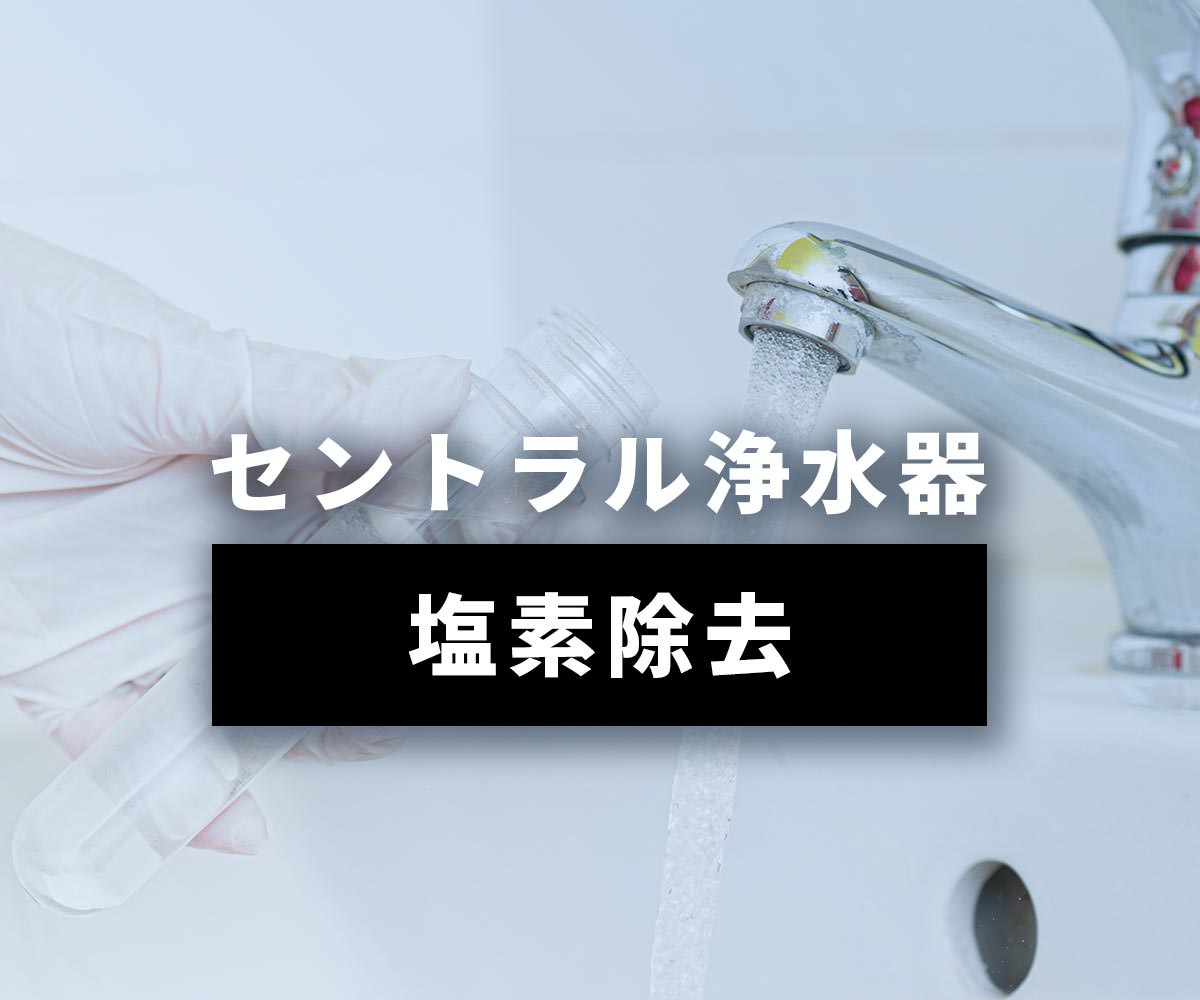 セントラル浄水器

塩素除去